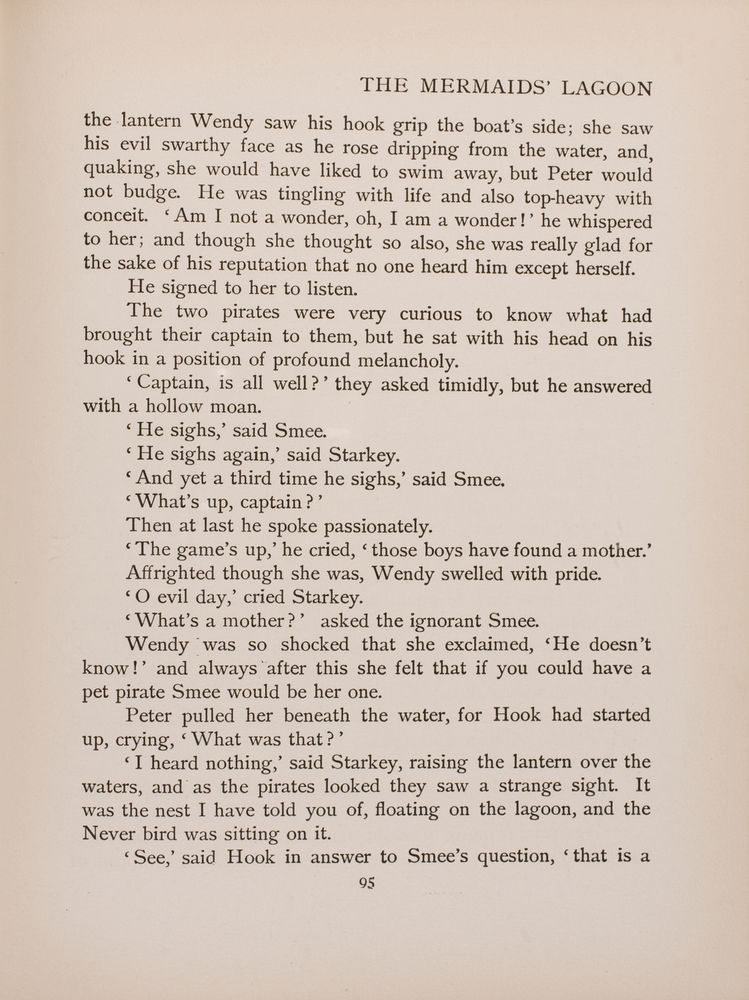 THE MERMAIDS' LAGOON

the lantern Wendy saw his hook grip the boat's side; she saw his evil swarthy face as he rose dripping from the water, and, quaking, she would have liked to swim away, but Peter would not budge. He was tingling with life and also top-heavy with conceit. 'Am I not a wonder, oh, I am a wonder!' he whispered to her; and though she thought so also, she was really glad for the sake of his reputation that no one heard him except herself.

He signed to her to listen.

The two pirates were very curious to know what had brought their captain to them, but he sat with his head on his hook in a position of profound melancholy.

'Captain, is all well?' they asked timidly, but he answered with a hollow moan.

'He sighs,' said Smee.

'He sighs again,' said Starkey.

'And yet a third time he sighs,' said Smee.

'What's up, captain?'

Then at last he spoke passionately.

'The game's up,' he cried, 'those boys have found a mother.'

Affrighted though she was, Wendy swelled with pride.

'O evil day,' cried Starkey.

'What's a mother?' asked the ignorant Smee.

Wendy was so shocked that she exclaimed, 'He doesn't know!' and always after this she felt that if you could have a pet pirate Smee would be her one.

Peter pulled her beneath the water, for Hook had started up, crying, 'What was that?'

'I heard nothing,' said Starkey, raising the lantern over the waters, and as the pirates looked they saw a strange sight. It was the nest I have told you of, floating on the lagoon, and the Never bird was sitting on it.

'See,' said Hook in answer to Smee's question, 'that is a

95